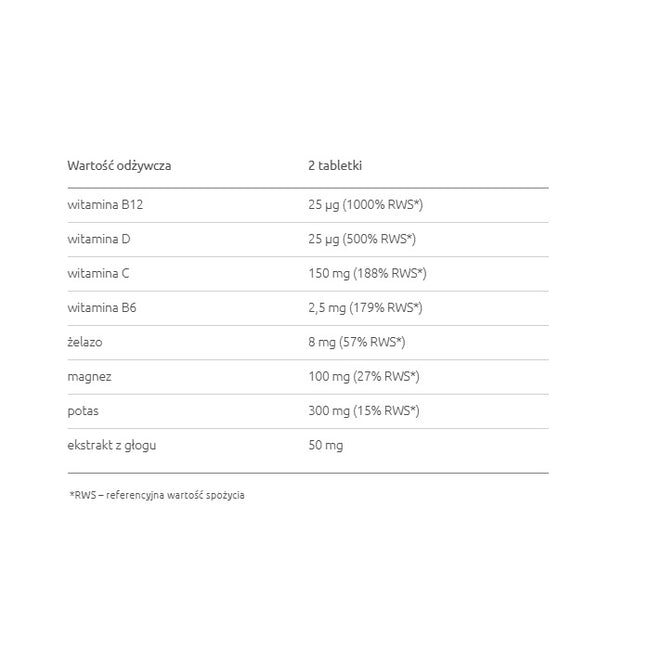 | Wartość odżywcza | 2 tabletki |
|---|---|
| witamina B12 | 25 µg (1000% RWS*) |
| witamina D | 25 µg (500% RWS*) |
| witamina C | 150 mg (188% RWS*) |
| witamina B6 | 2,5 mg (179% RWS*) |
| żelazo | 8 mg (57% RWS*) |
| magnez | 100 mg (27% RWS*) |
| potas | 300 mg (15% RWS*) |
| ekstrakt z głogu | 50 mg |

*RWS – referencyjna wartość spożycia